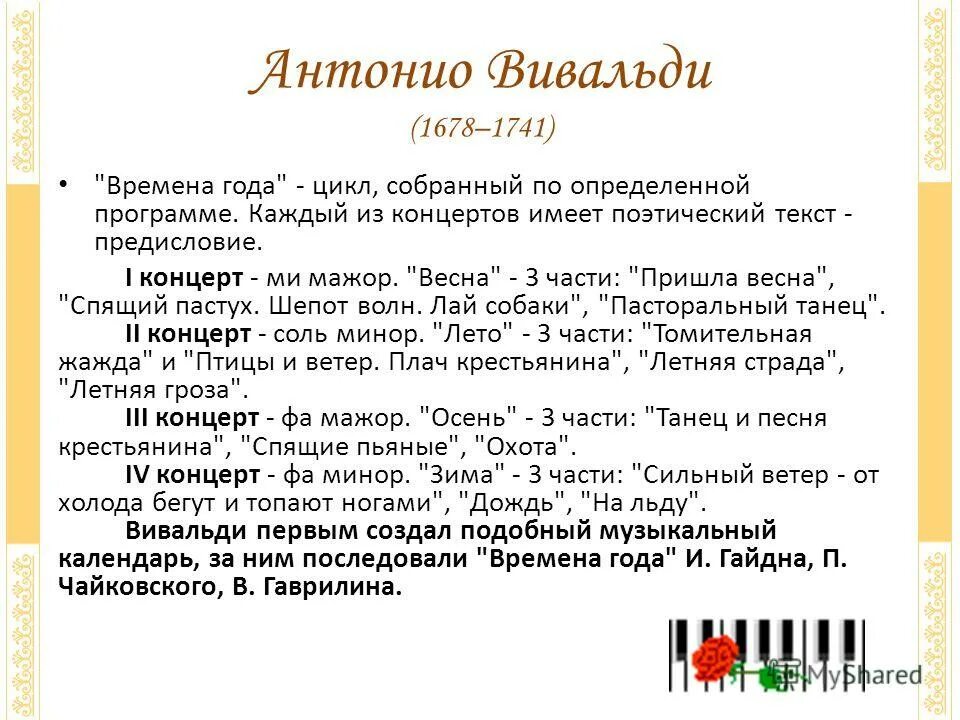 Антонио Вивальди
(1678–1741)

• "Времена года" - цикл, собранный по определенной программе. Каждый из концертов имеет поэтический текст - предисловие.

I концерт - ми мажор. "Весна" - 3 части: "Пришла весна", "Спящий пастух. Шепот волн. Лай собаки", "Пасторальный танец".

II концерт - соль минор. "Лето" - 3 части: "Томительная жажда" и "Птицы и ветер. Плач крестьянина", "Летняя страда", "Летняя гроза".

III концерт - фа мажор. "Осень" - 3 части: "Танец и песня крестьянина", "Спящие пьяные", "Охота".

IV концерт - фа минор. "Зима" - 3 части: "Сильный ветер - от холода бегут и топают ногами", "Дождь", "На льду".

Вивальди первым создал подобный музыкальный календарь, за ним последовали "Времена года" И. Гайдна, П. Чайковского, В. Гаврилина.

MyShared